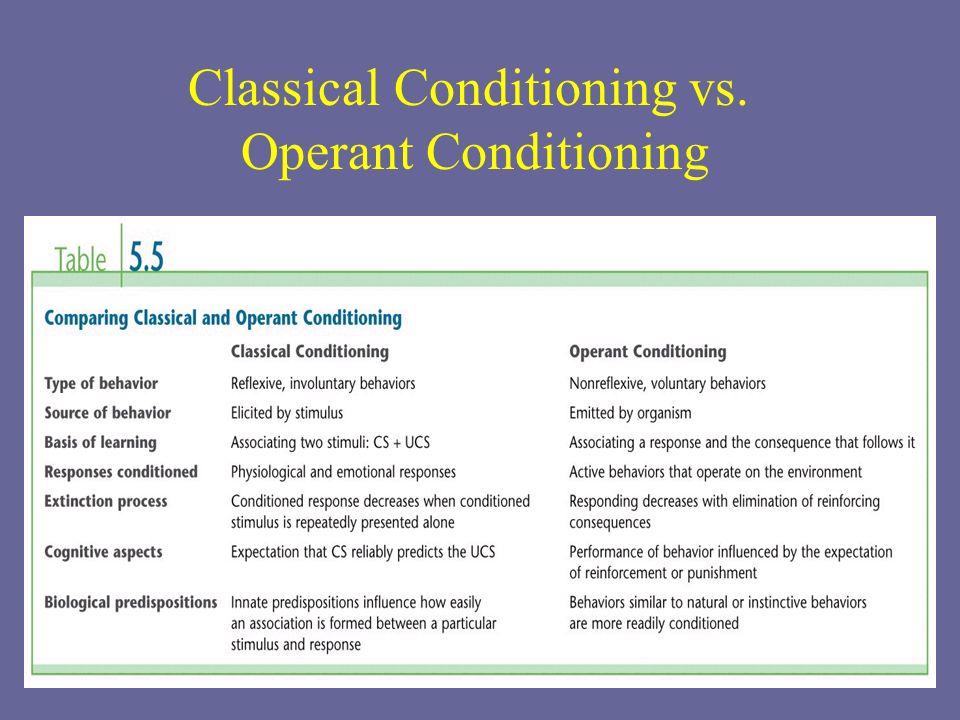 Classical Conditioning vs. Operant Conditioning

Table 5.5

Comparing Classical and Operant Conditioning

| | Classical Conditioning | Operant Conditioning |
|---|---|---|
| Type of behavior | Reflexive, involuntary behaviors | Nonreflexive, voluntary behaviors |
| Source of behavior | Elicited by stimulus | Emitted by organism |
| Basis of learning | Associating two stimuli: CS + UCS | Associating a response and the consequence that follows it |
| Responses conditioned | Physiological and emotional responses | Active behaviors that operate on the environment |
| Extinction process | Conditioned response decreases when conditioned stimulus is repeatedly presented alone | Responding decreases with elimination of reinforcing consequences |
| Cognitive aspects | Expectation that CS reliably predicts the UCS | Performance of behavior influenced by the expectation of reinforcement or punishment |
| Biological predispositions | Innate predispositions influence how easily an association is formed between a particular stimulus and response | Behaviors similar to natural or instinctive behaviors are more readily conditioned |